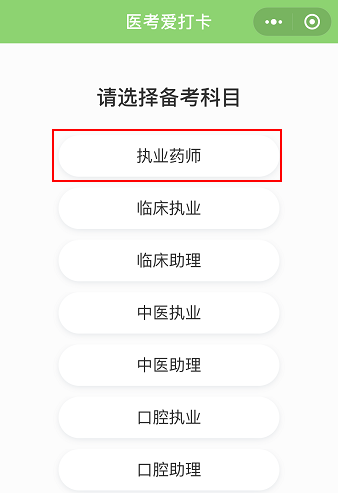 医考爱打卡

请选择备考科目

执业药师

临床执业

临床助理

中医执业

中医助理

口腔执业

口腔助理